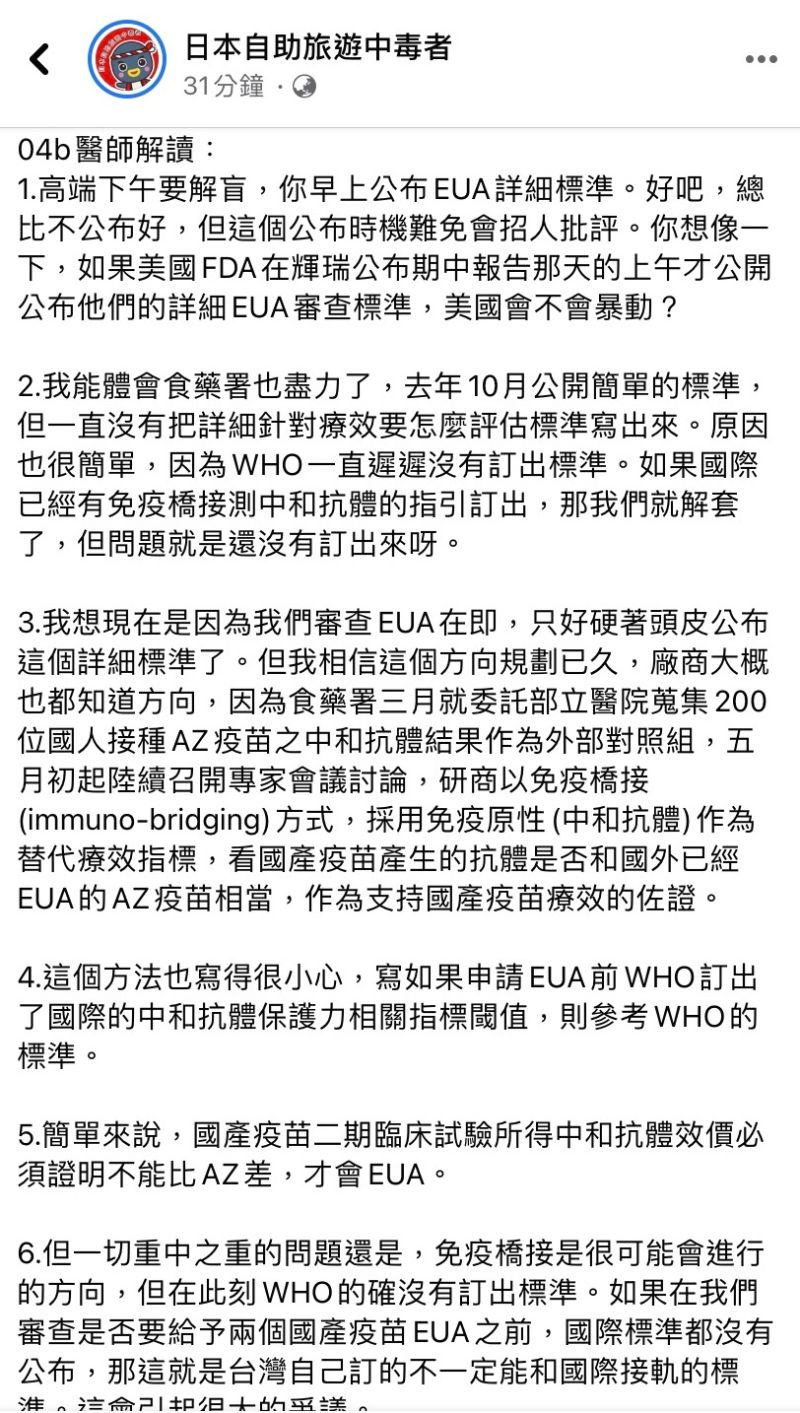 日本自助旅遊中毒者
31分鐘 ·

04b醫師解讀：
1.高端下午要解盲，你早上公布EUA詳細標準。好吧，總比不公布好，但這個公布時機難免會招人批評。你想像一下，如果美國FDA在輝瑞公布期中報告那天的上午才公開公布他們的詳細EUA審查標準，美國會不會暴動？

2.我能體會食藥署也盡力了，去年10月公開簡單的標準，但一直沒有把詳細針對療效要怎麼評估標準寫出來。原因也很簡單，因為WHO一直遲遲沒有訂出標準。如果國際已經有免疫橋接測中和抗體的指引訂出，那我們就解套了，但問題就是還沒有訂出來呀。

3.我想現在是因為我們審查EUA在即，只好硬著頭皮公布這個詳細標準了。但我相信這個方向規劃已久，廠商大概也都知道方向，因為食藥署三月就委託部立醫院蒐集200位國人接種AZ疫苗之中和抗體結果作為外部對照組，五月初起陸續召開專家會議討論，研商以免疫橋接(immuno-bridging)方式，採用免疫原性(中和抗體)作為替代療效指標，看國產疫苗產生的抗體是否和國外已經EUA的AZ疫苗相當，作為支持國產疫苗療效的佐證。

4.這個方法也寫得很小心，寫如果申請EUA前WHO訂出了國際的中和抗體保護力相關指標閾值，則參考WHO的標準。

5.簡單來說，國產疫苗二期臨床試驗所得中和抗體效價必須證明不能比AZ差，才會EUA。

6.但一切重中之重的問題還是，免疫橋接是很可能會進行的方向，但在此刻WHO的確沒有訂出標準。如果在我們審查是否要給予兩個國產疫苗EUA之前，國際標準都沒有公布，那這就是台灣自己訂的不一定能和國際接軌的標準。這會引起很大的爭議。